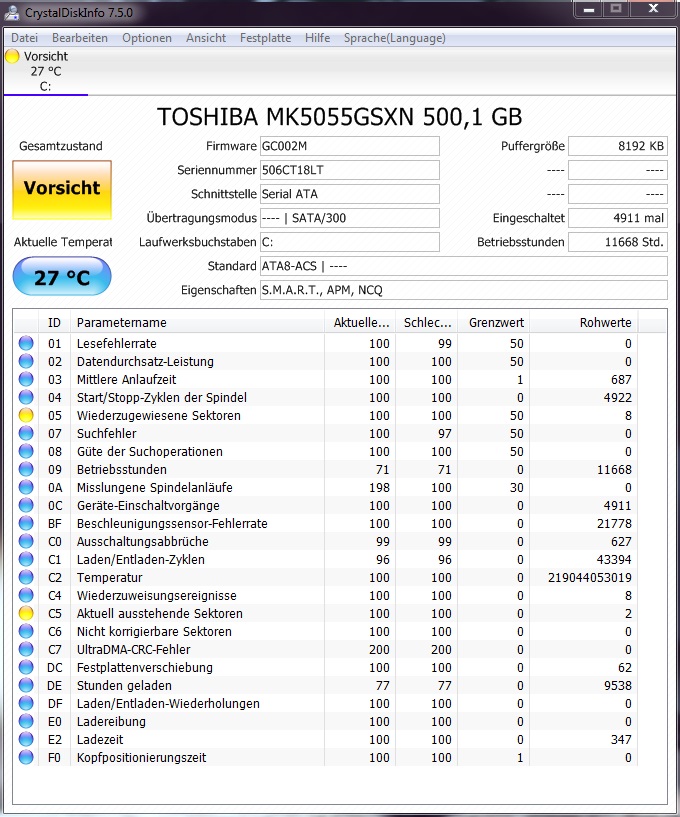 CrystalDiskInfo 7.5.0

Datei Bearbeiten Optionen Ansicht Festplatte Hilfe Sprache(Language)

Vorsicht
27 °C
C:

TOSHIBA MK5055GSXN 500,1 GB

Gesamtzustand
Vorsicht
Aktuelle Temperat
27 °C

Firmware GC002M
Seriennummer 506CT18LT
Schnittstelle Serial ATA
Übertragungsmodus ---- | SATA/300
Laufwerksbuchstaben C:
Standard ATA8-ACS | ----
Eigenschaften S.M.A.R.T., APM, NCQ

Puffergröße 8192 KB
---- ----
---- ----
Eingeschaltet 4911 mal
Betriebsstunden 11668 Std.

| ID | Parametername | Aktuelle... | Schlec... | Grenzwert | Rohwerte |
|---|---|---|---|---|---|
| 01 | Lesefehlerrate | 100 | 99 | 50 | 0 |
| 02 | Datendurchsatz-Leistung | 100 | 100 | 50 | 0 |
| 03 | Mittlere Anlaufzeit | 100 | 100 | 1 | 687 |
| 04 | Start/Stopp-Zyklen der Spindel | 100 | 100 | 0 | 4922 |
| 05 | Wiederzugewiesene Sektoren | 100 | 100 | 50 | 8 |
| 07 | Suchfehler | 100 | 97 | 50 | 0 |
| 08 | Güte der Suchoperationen | 100 | 100 | 50 | 0 |
| 09 | Betriebsstunden | 71 | 71 | 0 | 11668 |
| 0A | Misslungene Spindelanläufe | 198 | 100 | 30 | 0 |
| 0C | Geräte-Einschaltvorgänge | 100 | 100 | 0 | 4911 |
| BF | Beschleunigungssensor-Fehlerrate | 100 | 100 | 0 | 21778 |
| C0 | Ausschaltungsabbrüche | 99 | 99 | 0 | 627 |
| C1 | Laden/Entladen-Zyklen | 96 | 96 | 0 | 43394 |
| C2 | Temperatur | 100 | 100 | 0 | 219044053019 |
| C4 | Wiederzuweisungsereignisse | 100 | 100 | 0 | 8 |
| C5 | Aktuell ausstehende Sektoren | 100 | 100 | 0 | 2 |
| C6 | Nicht korrigierbare Sektoren | 100 | 100 | 0 | 0 |
| C7 | UltraDMA-CRC-Fehler | 200 | 200 | 0 | 0 |
| DC | Festplattenverschiebung | 100 | 100 | 0 | 62 |
| DE | Stunden geladen | 77 | 77 | 0 | 9538 |
| DF | Laden/Entladen-Wiederholungen | 100 | 100 | 0 | 0 |
| E0 | Ladereibung | 100 | 100 | 0 | 0 |
| E2 | Ladezeit | 100 | 100 | 0 | 347 |
| F0 | Kopfpositionierungszeit | 100 | 100 | 1 | 0 |